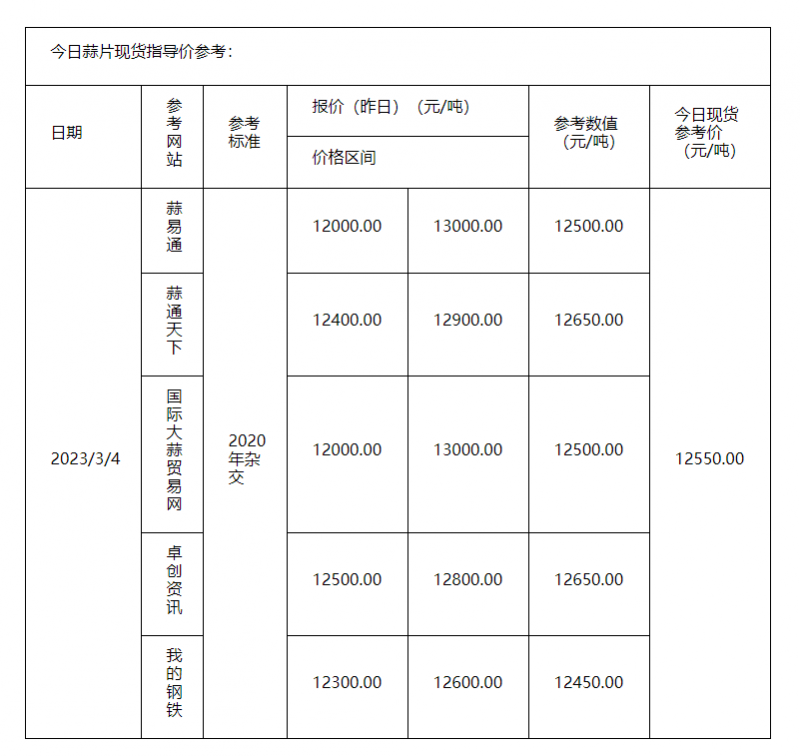 今日蒜片现货指导价参考：

| 日期 | 参考网站 | 参考标准 | 报价（昨日）（元/吨） 价格区间 | | 参考数值（元/吨） | 今日现货参考价（元/吨） |
|---|---|---|---|---|---|---|
| 2023/3/4 | 蒜易通 | 2020年杂交 | 12000.00 | 13000.00 | 12500.00 | 12550.00 |
| | 蒜通天下 | | 12400.00 | 12900.00 | 12650.00 | |
| | 国际大蒜贸易网 | | 12000.00 | 13000.00 | 12500.00 | |
| | 卓创资讯 | | 12500.00 | 12800.00 | 12650.00 | |
| | 我的钢铁 | | 12300.00 | 12600.00 | 12450.00 | |